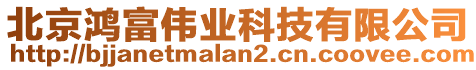 北京鸿富伟业科技有限公司
http://bjjanetmalan2.cn.coovee.com